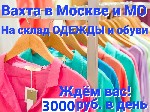 Вахта в Москве и МО
На склад ОДЕЖДЫ и обуви
Ждём вас!
3000руб. в день